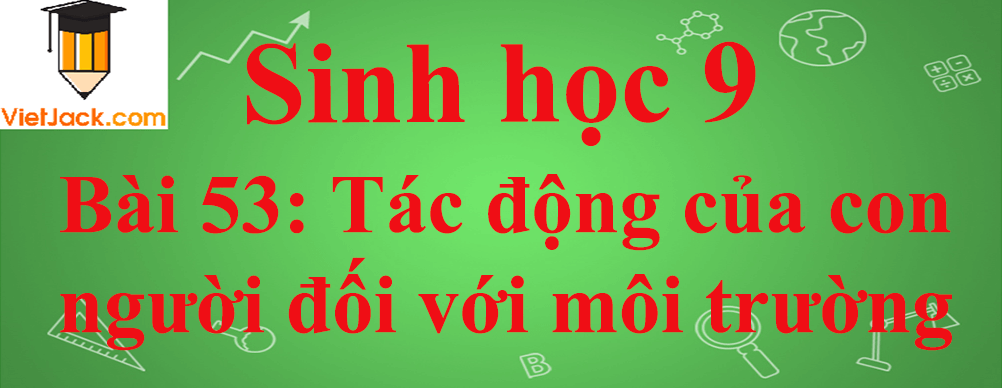 VietJack.com

Sinh học 9

Bài 53: Tác động của con người đối với môi trường